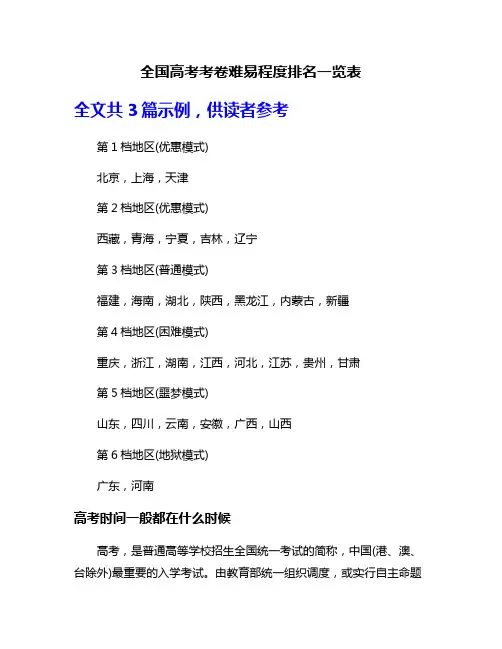 全国高考考卷难易程度排名一览表

全文共 3 篇示例，供读者参考

第 1 档地区(优惠模式)

北京，上海，天津

第 2 档地区(优惠模式)

西藏，青海，宁夏，吉林，辽宁

第 3 档地区(普通模式)

福建，海南，湖北，陕西，黑龙江，内蒙古，新疆

第 4 档地区(困难模式)

重庆，浙江，湖南，江西，河北，江苏，贵州，甘肃

第 5 档地区(噩梦模式)

山东，四川，云南，安徽，广西，山西

第 6 档地区(地狱模式)

广东，河南

高考时间一般都在什么时候

高考，是普通高等学校招生全国统一考试的简称，中国(港、澳、台除外)最重要的入学考试。由教育部统一组织调度，或实行自主命题